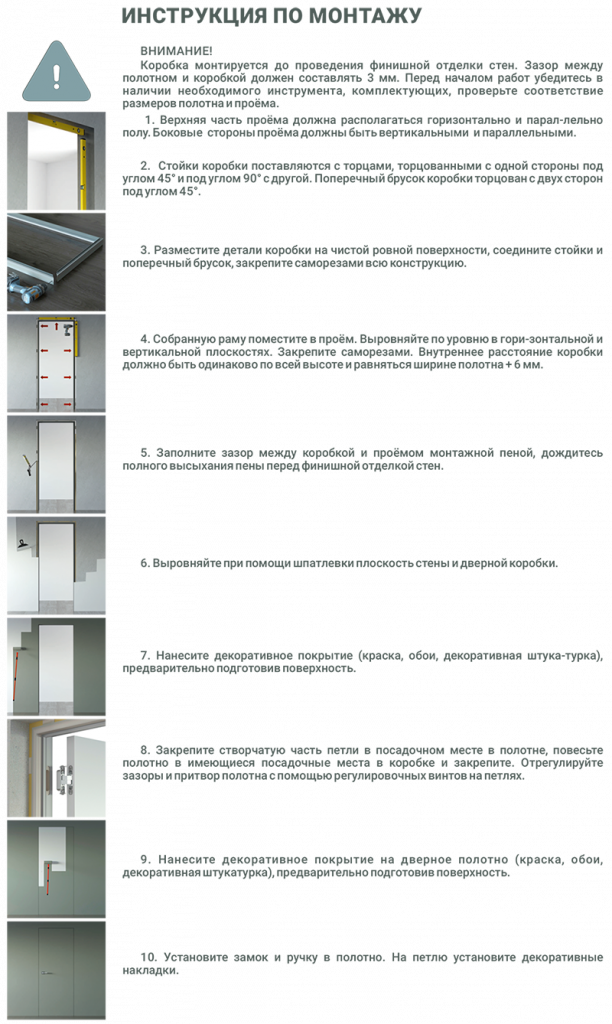 ИНСТРУКЦИЯ ПО МОНТАЖУ

ВНИМАНИЕ!
Коробка монтируется до проведения финишной отделки стен. Зазор между полотном и коробкой должен составлять 3 мм. Перед началом работ убедитесь в наличии необходимого инструмента, комплектующих, проверьте соответствие размеров полотна и проёма.

1. Верхняя часть проёма должна располагаться горизонтально и парал-лельно полу. Боковые стороны проёма должны быть вертикальными и параллельными.

2. Стойки коробки поставляются с торцами, торцованными с одной стороны под углом 45° и под углом 90° с другой. Поперечный брусок коробки торцован с двух сторон под углом 45°.

3. Разместите детали коробки на чистой ровной поверхности, соедините стойки и поперечный брусок, закрепите саморезами всю конструкцию.

4. Собранную раму поместите в проём. Выровняйте по уровню в гори-зонтальной и вертикальной плоскостях. Закрепите саморезами. Внутреннее расстояние коробки должно быть одинаково по всей высоте и равняться ширине полотна + 6 мм.

5. Заполните зазор между коробкой и проёмом монтажной пеной, дождитесь полного высыхания пены перед финишной отделкой стен.

6. Выровняйте при помощи шпатлевки плоскость стены и дверной коробки.

7. Нанесите декоративное покрытие (краска, обои, декоративная штука-турка), предварительно подготовив поверхность.

8. Закрепите створчатую часть петли в посадочном месте в полотне, повесьте полотно в имеющиеся посадочные места в коробке и закрепите. Отрегулируйте зазоры и притвор полотна с помощью регулировочных винтов на петлях.

9. Нанесите декоративное покрытие на дверное полотно (краска, обои, декоративная штукатурка), предварительно подготовив поверхность.

10. Установите замок и ручку в полотно. На петлю установите декоративные накладки.